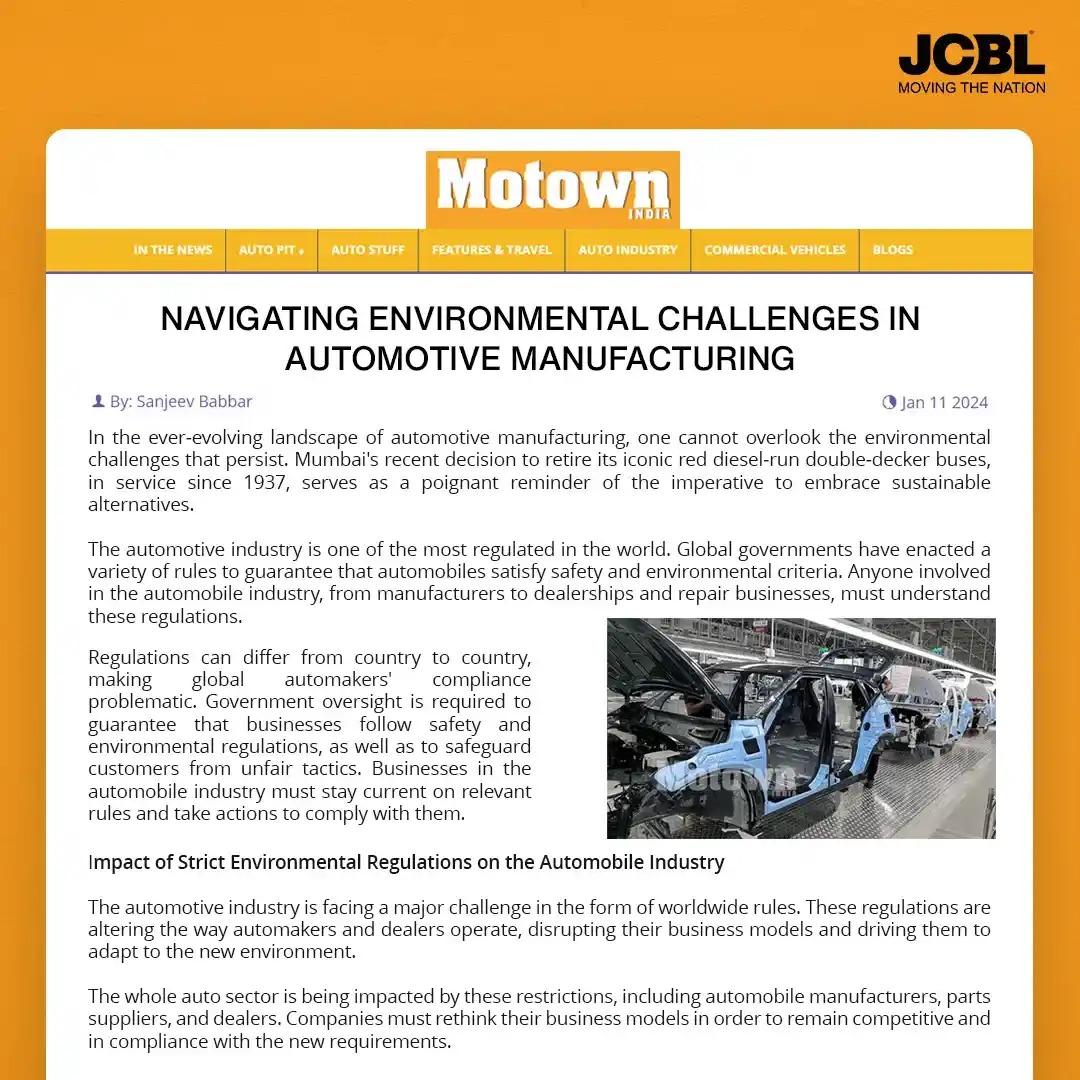 JCBL
MOVING THE NATION

Motown
INDIA

IN THE NEWS | AUTO PIT | AUTO STUFF | FEATURES & TRAVEL | AUTO INDUSTRY | COMMERCIAL VEHICLES | BLOGS

NAVIGATING ENVIRONMENTAL CHALLENGES IN AUTOMOTIVE MANUFACTURING

By: Sanjeev Babbar

Jan 11 2024

In the ever-evolving landscape of automotive manufacturing, one cannot overlook the environmental challenges that persist. Mumbai's recent decision to retire its iconic red diesel-run double-decker buses, in service since 1937, serves as a poignant reminder of the imperative to embrace sustainable alternatives.

The automotive industry is one of the most regulated in the world. Global governments have enacted a variety of rules to guarantee that automobiles satisfy safety and environmental criteria. Anyone involved in the automobile industry, from manufacturers to dealerships and repair businesses, must understand these regulations.

Regulations can differ from country to country, making global automakers' compliance problematic. Government oversight is required to guarantee that businesses follow safety and environmental regulations, as well as to safeguard customers from unfair tactics. Businesses in the automobile industry must stay current on relevant rules and take actions to comply with them.

Motown

Impact of Strict Environmental Regulations on the Automobile Industry

The automotive industry is facing a major challenge in the form of worldwide rules. These regulations are altering the way automakers and dealers operate, disrupting their business models and driving them to adapt to the new environment.

The whole auto sector is being impacted by these restrictions, including automobile manufacturers, parts suppliers, and dealers. Companies must rethink their business models in order to remain competitive and in compliance with the new requirements.